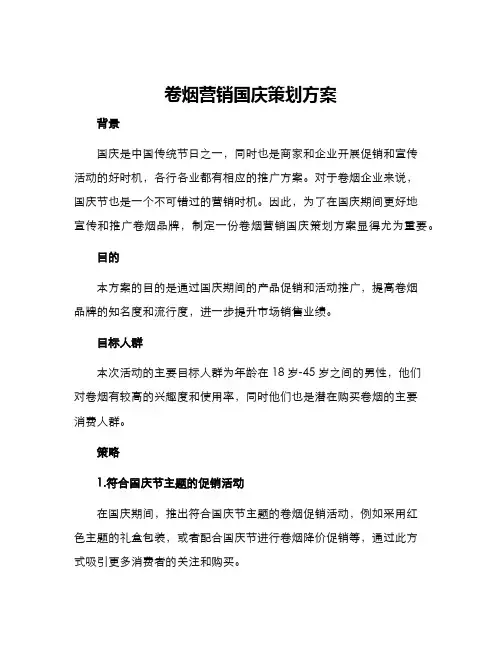 卷烟营销国庆策划方案

背景

国庆是中国传统节日之一，同时也是商家和企业开展促销和宣传活动的好时机，各行各业都有相应的推广方案。对于卷烟企业来说，国庆节也是一个不可错过的营销时机。因此，为了在国庆期间更好地宣传和推广卷烟品牌，制定一份卷烟营销国庆策划方案显得尤为重要。

目的

本方案的目的是通过国庆期间的产品促销和活动推广，提高卷烟品牌的知名度和流行度，进一步提升市场销售业绩。

目标人群

本次活动的主要目标人群为年龄在 18 岁-45 岁之间的男性，他们对卷烟有较高的兴趣度和使用率，同时他们也是潜在购买卷烟的主要消费人群。

策略

1.符合国庆节主题的促销活动

在国庆期间，推出符合国庆节主题的卷烟促销活动，例如采用红色主题的礼盒包装，或者配合国庆节进行卷烟降价促销等，通过此方式吸引更多消费者的关注和购买。